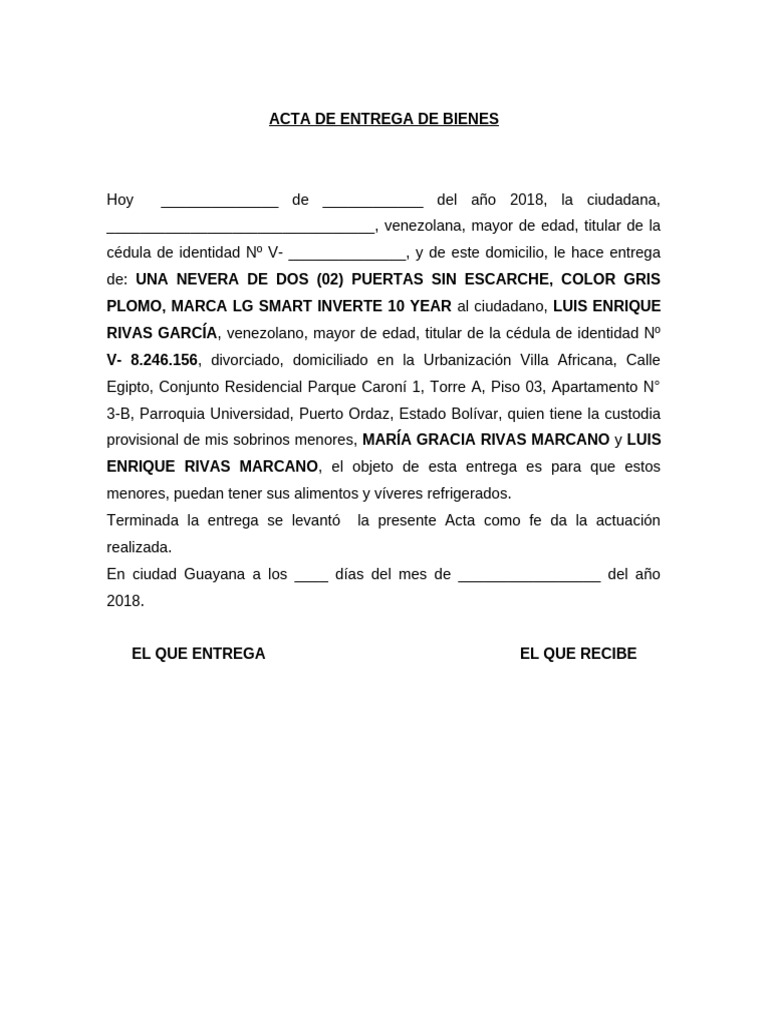 ACTA DE ENTREGA DE BIENES

Hoy ______________ de ____________ del año 2018, la ciudadana, ________________________________, venezolana, mayor de edad, titular de la cédula de identidad Nº V- ______________, y de este domicilio, le hace entrega de: UNA NEVERA DE DOS (02) PUERTAS SIN ESCARCHE, COLOR GRIS PLOMO, MARCA LG SMART INVERTE 10 YEAR al ciudadano, LUIS ENRIQUE RIVAS GARCÍA, venezolano, mayor de edad, titular de la cédula de identidad Nº V- 8.246.156, divorciado, domiciliado en la Urbanización Villa Africana, Calle Egipto, Conjunto Residencial Parque Caroní 1, Torre A, Piso 03, Apartamento N° 3-B, Parroquia Universidad, Puerto Ordaz, Estado Bolívar, quien tiene la custodia provisional de mis sobrinos menores, MARÍA GRACIA RIVAS MARCANO y LUIS ENRIQUE RIVAS MARCANO, el objeto de esta entrega es para que estos menores, puedan tener sus alimentos y víveres refrigerados.
Terminada la entrega se levantó la presente Acta como fe da la actuación realizada.
En ciudad Guayana a los ____ días del mes de _________________ del año 2018.

EL QUE ENTREGA

EL QUE RECIBE